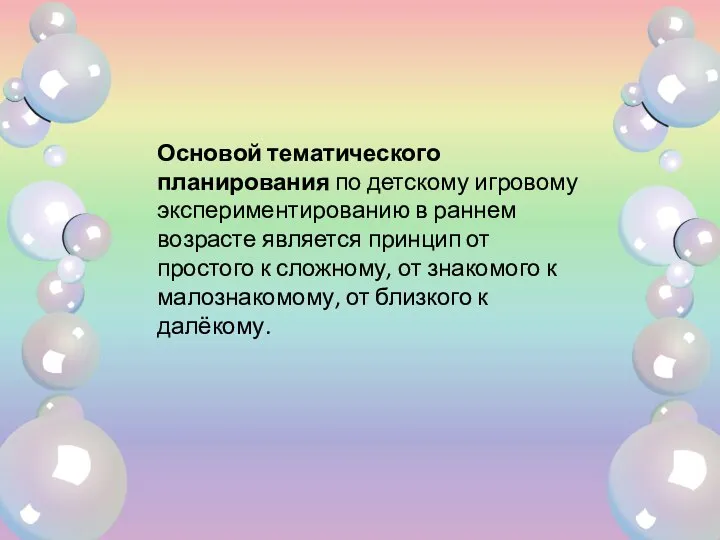 Основой тематического планирования по детскому игровому экспериментированию в раннем возрасте является принцип от простого к сложному, от знакомого к малознакомому, от близкого к далёкому.